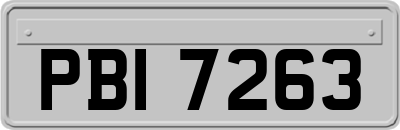 PBI 7263